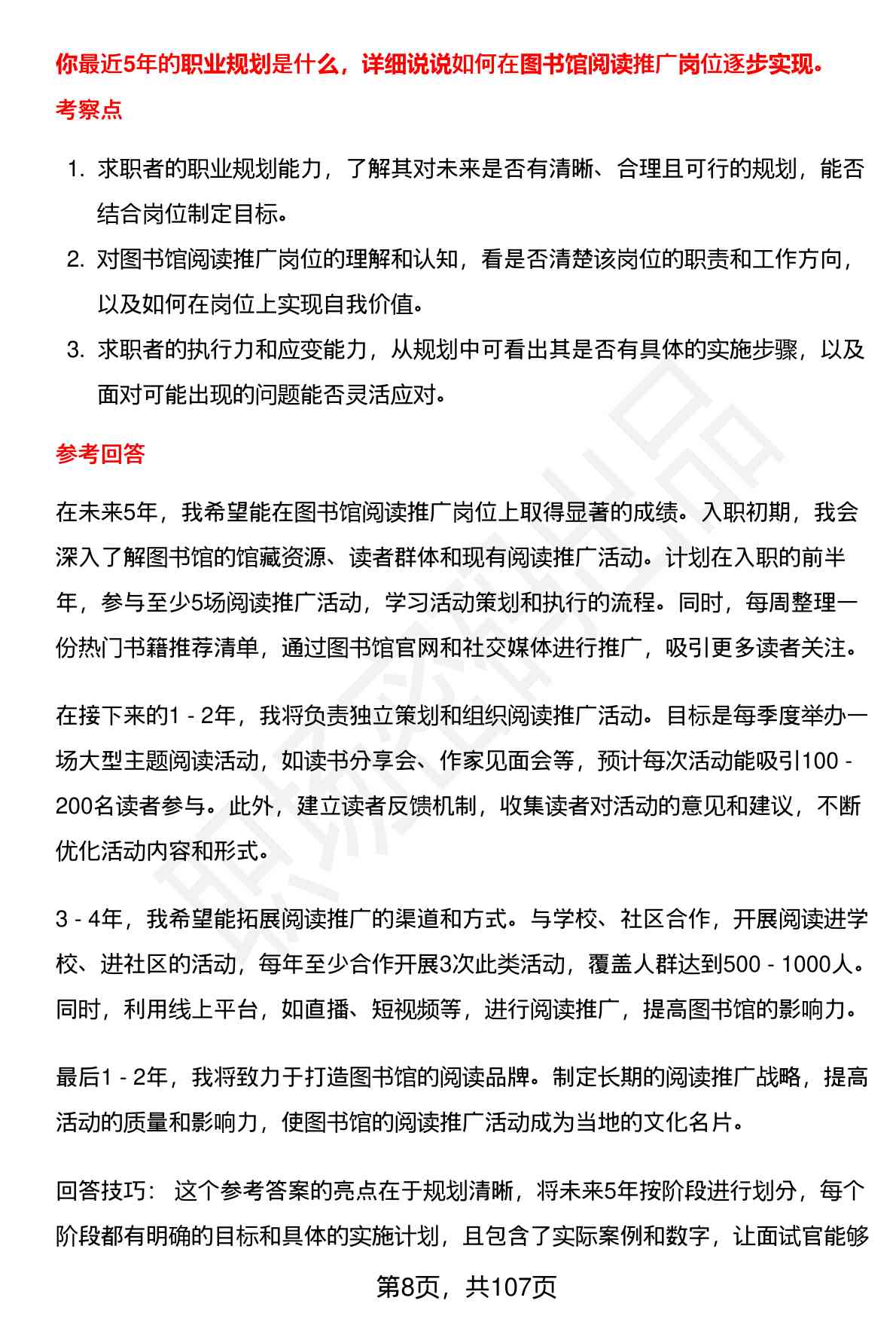 你最近5年的职业规划是什么，详细说说如何在图书馆阅读推广岗位逐步实现。

考察点

1. 求职者的职业规划能力，了解其对未来是否有清晰、合理且可行的规划，能否结合岗位制定目标。
2. 对图书馆阅读推广岗位的理解和认知，看是否清楚该岗位的职责和工作方向，以及如何在岗位上实现自我价值。
3. 求职者的执行力和应变能力，从规划中可看出其是否有具体的实施步骤，以及面对可能出现的问题能否灵活应对。

参考回答

在未来5年，我希望能在图书馆阅读推广岗位上取得显著的成绩。入职初期，我会深入了解图书馆的馆藏资源、读者群体和现有阅读推广活动。计划在入职的前半年，参与至少5场阅读推广活动，学习活动策划和执行的流程。同时，每周整理一份热门书籍推荐清单，通过图书馆官网和社交媒体进行推广，吸引更多读者关注。

在接下来的1 - 2年，我将负责独立策划和组织阅读推广活动。目标是每季度举办一场大型主题阅读活动，如读书分享会、作家见面会等，预计每次活动能吸引100 - 200名读者参与。此外，建立读者反馈机制，收集读者对活动的意见和建议，不断优化活动内容和形式。

3 - 4年，我希望能拓展阅读推广的渠道和方式。与学校、社区合作，开展阅读进学校、进社区的活动，每年至少合作开展3次此类活动，覆盖人群达到500 - 1000人。同时，利用线上平台，如直播、短视频等，进行阅读推广，提高图书馆的影响力。

最后1 - 2年，我将致力于打造图书馆的阅读品牌。制定长期的阅读推广战略，提高活动的质量和影响力，使图书馆的阅读推广活动成为当地的文化名片。

回答技巧： 这个参考答案的亮点在于规划清晰，将未来5年按阶段进行划分，每个阶段都有明确的目标和具体的实施计划，且包含了实际案例和数字，让面试官能够

第8页，共107页